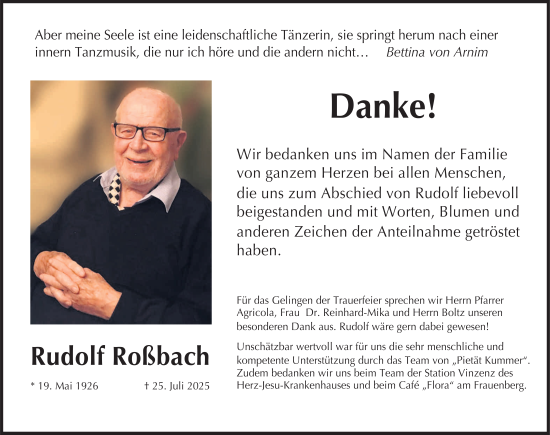 Aber meine Seele ist eine leidenschaftliche Tänzerin, sie springt herum nach einer innern Tanzmusik, die nur ich höre und die andern nicht… Bettina von Arnim

Danke!

Wir bedanken uns im Namen der Familie von ganzem Herzen bei allen Menschen, die uns zum Abschied von Rudolf liebevoll beigestanden und mit Worten, Blumen und anderen Zeichen der Anteilnahme getröstet haben.

Für das Gelingen der Trauerfeier sprechen wir Herrn Pfarrer Agricola, Frau Dr. Reinhard-Mika und Herrn Boltz unseren besonderen Dank aus. Rudolf wäre gern dabei gewesen!

Unschätzbar wertvoll war für uns die sehr menschliche und kompetente Unterstützung durch das Team von „Pietät Kummer“. Zudem bedanken wir uns beim Team der Station Vinzenz des Herz-Jesu-Krankenhauses und beim Café „Flora“ am Frauenberg.

Rudolf Roßbach

* 19. Mai 1926 † 25. Juli 2025